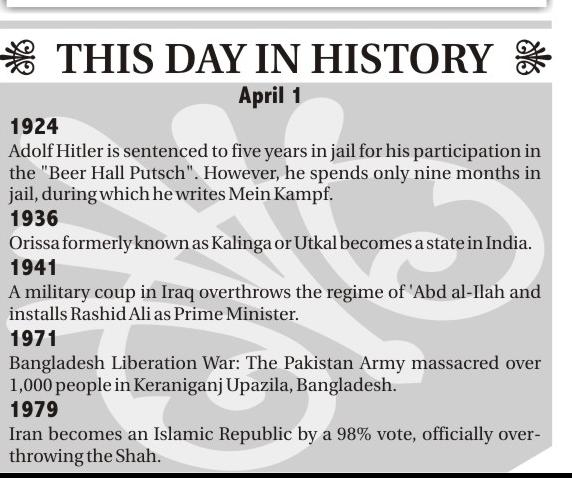 THIS DAY IN HISTORY

April 1

1924

Adolf Hitler is sentenced to five years in jail for his participation in the "Beer Hall Putsch". However, he spends only nine months in jail, during which he writes Mein Kampf.

1936

Orissa formerly known as Kalinga or Utkal becomes a state in India.

1941

A military coup in Iraq overthrows the regime of 'Abd al-Ilah and installs Rashid Ali as Prime Minister.

1971

Bangladesh Liberation War: The Pakistan Army massacred over 1,000 people in Keraniganj Upazila, Bangladesh.

1979

Iran becomes an Islamic Republic by a 98% vote, officially overthrowing the Shah.